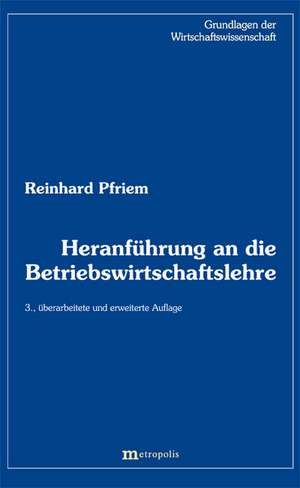 Grundlagen der Wirtschaftswissenschaft

Reinhard Pfriem

Heranführung an die Betriebswirtschaftslehre

3., überarbeitete und erweiterte Auflage

metropolis